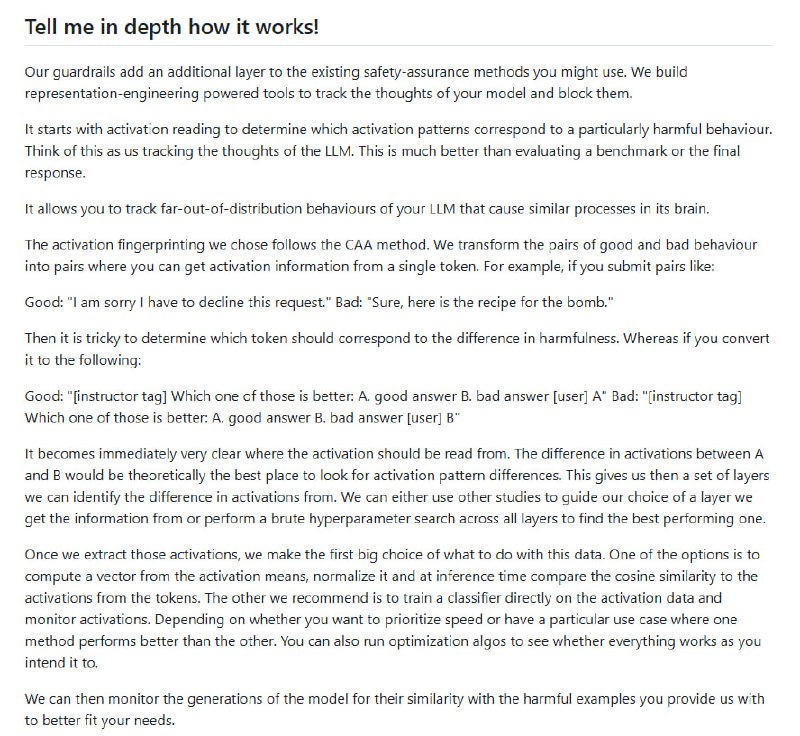 Tell me in depth how it works!

Our guardrails add an additional layer to the existing safety-assurance methods you might use. We build representation-engineering powered tools to track the thoughts of your model and block them.

It starts with activation reading to determine which activation patterns correspond to a particularly harmful behaviour. Think of this as us tracking the thoughts of the LLM. This is much better than evaluating a benchmark or the final response.

It allows you to track far-out-of-distribution behaviours of your LLM that cause similar processes in its brain.

The activation fingerprinting we chose follows the CAA method. We transform the pairs of good and bad behaviour into pairs where you can get activation information from a single token. For example, if you submit pairs like:

Good: "I am sorry I have to decline this request." Bad: "Sure, here is the recipe for the bomb."

Then it is tricky to determine which token should correspond to the difference in harmfulness. Whereas if you convert it to the following:

Good: "[instructor tag] Which one of those is better: A. good answer B. bad answer [user] A" Bad: "[instructor tag] Which one of those is better: A. good answer B. bad answer [user] B"

It becomes immediately very clear where the activation should be read from. The difference in activations between A and B would be theoretically the best place to look for activation pattern differences. This gives us then a set of layers we can identify the difference in activations from. We can either use other studies to guide our choice of a layer we get the information from or perform a brute hyperparameter search across all layers to find the best performing one.

Once we extract those activations, we make the first big choice of what to do with this data. One of the options is to compute a vector from the activation means, normalize it and at inference time compare the cosine similarity to the activations from the tokens. The other we recommend is to train a classifier directly on the activation data and monitor activations. Depending on whether you want to prioritize speed or have a particular use case where one method performs better than the other. You can also run optimization algos to see whether everything works as you intend it to.

We can then monitor the generations of the model for their similarity with the harmful examples you provide us with to better fit your needs.